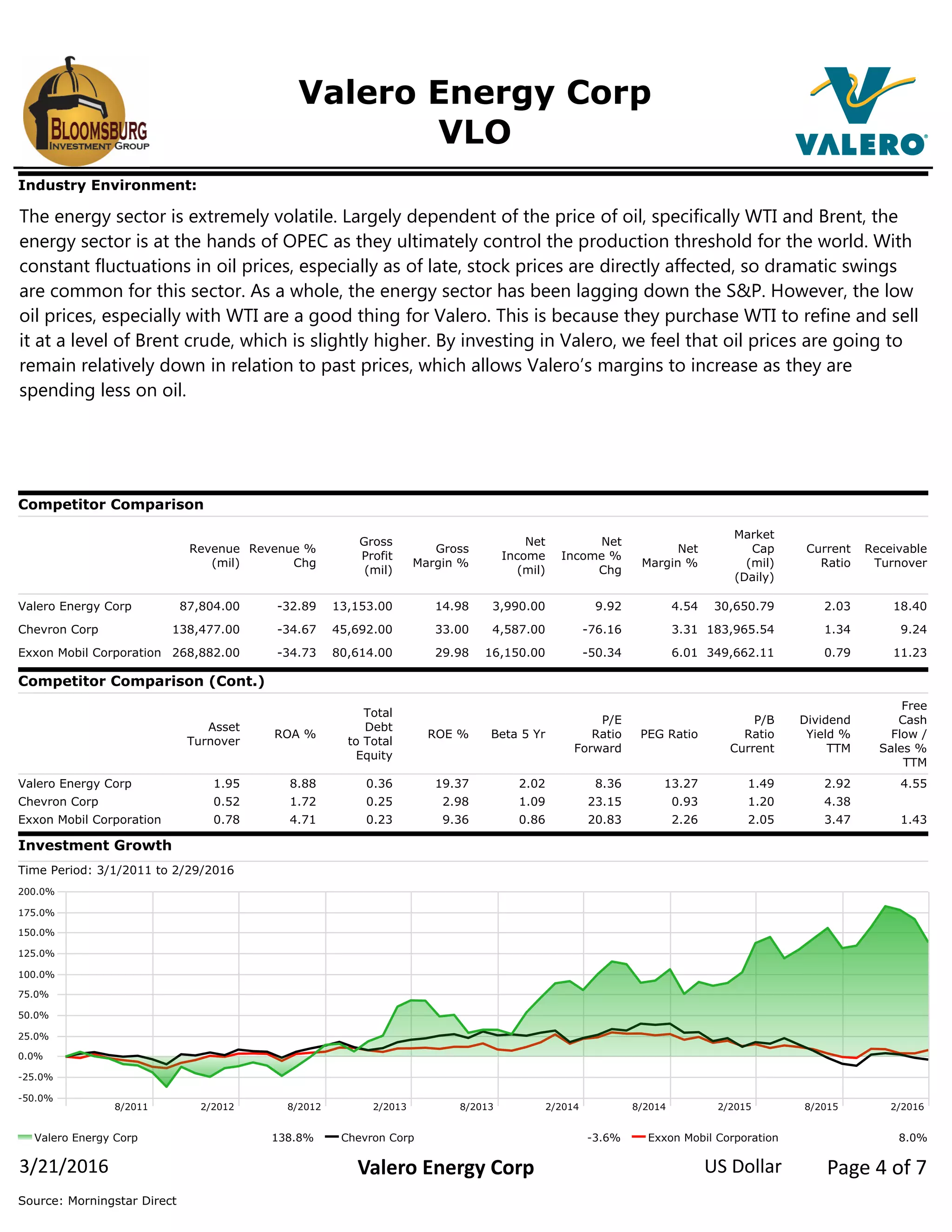 BLOOMSBURG INVESTMENT GROUP

Valero Energy Corp
VLO

VALERO

Industry Environment:

The energy sector is extremely volatile. Largely dependent of the price of oil, specifically WTI and Brent, the energy sector is at the hands of OPEC as they ultimately control the production threshold for the world. With constant fluctuations in oil prices, especially as of late, stock prices are directly affected, so dramatic swings are common for this sector. As a whole, the energy sector has been lagging down the S&P. However, the low oil prices, especially with WTI are a good thing for Valero. This is because they purchase WTI to refine and sell it at a level of Brent crude, which is slightly higher. By investing in Valero, we feel that oil prices are going to remain relatively down in relation to past prices, which allows Valero's margins to increase as they are spending less on oil.

Competitor Comparison

| | Revenue (mil) | Revenue % Chg | Gross Profit (mil) | Gross Margin % | Net Income (mil) | Net Income % Chg | Net Margin % | Market Cap (mil) (Daily) | Current Ratio | Receivable Turnover |
|---|---|---|---|---|---|---|---|---|---|---|
| Valero Energy Corp | 87,804.00 | -32.89 | 13,153.00 | 14.98 | 3,990.00 | 9.92 | 4.54 | 30,650.79 | 2.03 | 18.40 |
| Chevron Corp | 138,477.00 | -34.67 | 45,692.00 | 33.00 | 4,587.00 | -76.16 | 3.31 | 183,965.54 | 1.34 | 9.24 |
| Exxon Mobil Corporation | 268,882.00 | -34.73 | 80,614.00 | 29.98 | 16,150.00 | -50.34 | 6.01 | 349,662.11 | 0.79 | 11.23 |

Competitor Comparison (Cont.)

| | Asset Turnover | ROA % | Total Debt to Total Equity | ROE % | Beta 5 Yr | P/E Ratio Forward | PEG Ratio | P/B Ratio Current | Dividend Yield % TTM | Free Cash Flow / Sales % TTM |
|---|---|---|---|---|---|---|---|---|---|---|
| Valero Energy Corp | 1.95 | 8.88 | 0.36 | 19.37 | 2.02 | 8.36 | 13.27 | 1.49 | 2.92 | 4.55 |
| Chevron Corp | 0.52 | 1.72 | 0.25 | 2.98 | 1.09 | 23.15 | 0.93 | 1.20 | 4.38 | |
| Exxon Mobil Corporation | 0.78 | 4.71 | 0.23 | 9.36 | 0.86 | 20.83 | 2.26 | 2.05 | 3.47 | 1.43 |

Investment Growth

Time Period: 3/1/2011 to 2/29/2016

200.0%
175.0%
150.0%
125.0%
100.0%
75.0%
50.0%
25.0%
0.0%
-25.0%
-50.0%

8/2011 2/2012 8/2012 2/2013 8/2013 2/2014 8/2014 2/2015 8/2015 2/2016

Valero Energy Corp 138.8% Chevron Corp -3.6% Exxon Mobil Corporation 8.0%

3/21/2016 Valero Energy Corp US Dollar Page 4 of 7

Source: Morningstar Direct